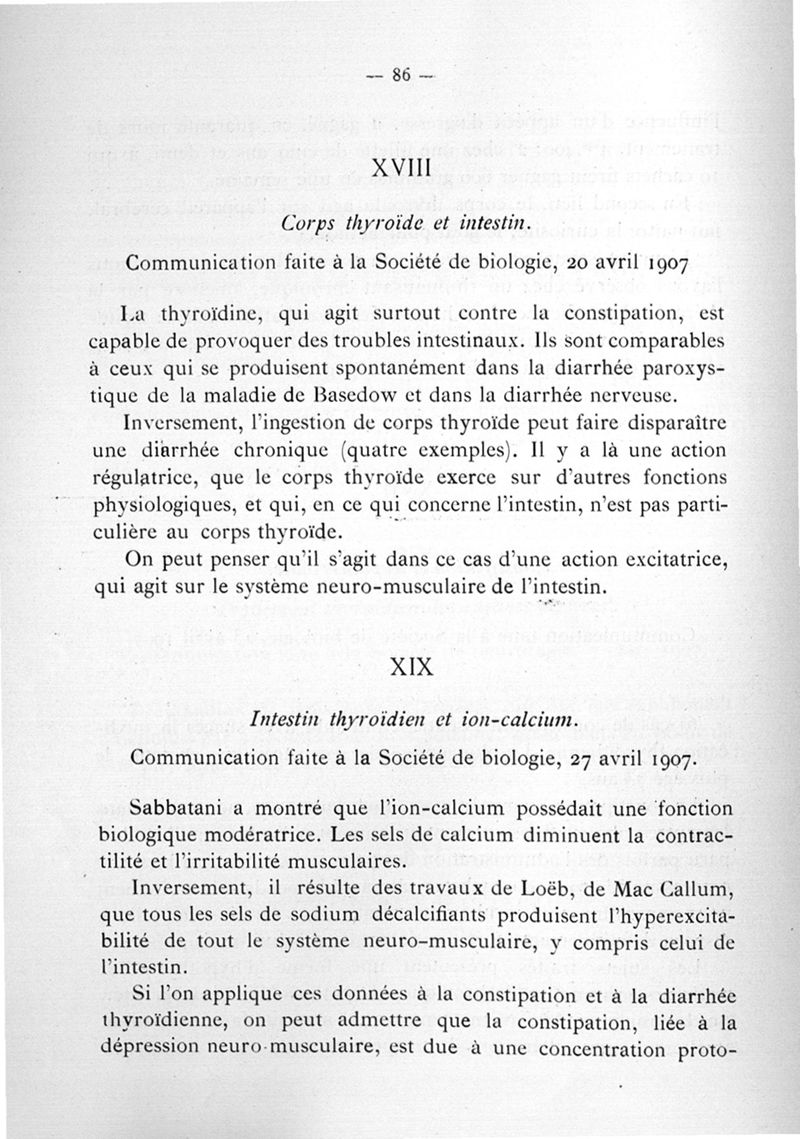 — 86 —

XVIII

Corps thyroïde et intestin.

Communication faite à la Société de biologie, 20 avril 1907

La thyroïdine, qui agit surtout contre la constipation, est capable de provoquer des troubles intestinaux. Ils sont comparables à ceux qui se produisent spontanément dans la diarrhée paroxystique de la maladie de Basedow et dans la diarrhée nerveuse.

Inversement, l'ingestion de corps thyroïde peut faire disparaître une diarrhée chronique (quatre exemples). Il y a là une action régulatrice, que le corps thyroïde exerce sur d'autres fonctions physiologiques, et qui, en ce qui concerne l'intestin, n'est pas particulière au corps thyroïde.

On peut penser qu'il s'agit dans ce cas d'une action excitatrice, qui agit sur le système neuro-musculaire de l'intestin.

XIX

Intestin thyroïdien et ion-calcium.

Communication faite à la Société de biologie, 27 avril 1907.

Sabbatani a montré que l'ion-calcium possédait une fonction biologique modératrice. Les sels de calcium diminuent la contractilité et l'irritabilité musculaires.

Inversement, il résulte des travaux de Loëb, de Mac Callum, que tous les sels de sodium décalcifiants produisent l'hyperexcitabilité de tout le système neuro-musculaire, y compris celui de l'intestin.

Si l'on applique ces données à la constipation et à la diarrhée thyroïdienne, on peut admettre que la constipation, liée à la dépression neuro-musculaire, est due à une concentration proto-